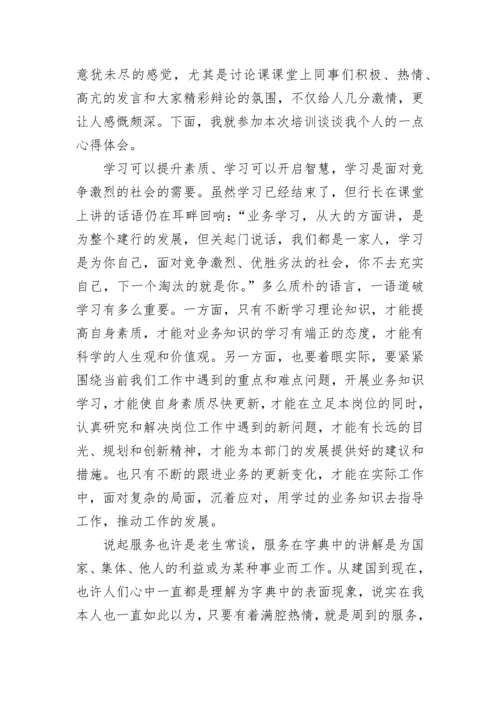 意犹未尽的感觉，尤其是讨论课课堂上同事们积极、热情、高亢的发言和大家精彩辩论的氛围，不仅给人几分激情，更让人感慨颇深。下面，我就参加本次培训谈谈我个人的一点心得体会。

学习可以提升素质、学习可以开启智慧，学习是面对竞争激烈的社会的需要。虽然学习已经结束了，但行长在课堂上讲的话语仍在耳畔回响：“业务学习，从大的方面讲，是为整个建行的发展，但关起门说话，我们都是一家人，学习是为你自己，面对竞争激烈、优胜劣汰的社会，你不去充实自己，下一个淘汰的就是你。”多么质朴的语言，一语道破学习有多么重要。一方面，只有不断学习理论知识，才能提高自身素质，才能对业务知识的学习有端正的态度，才能有科学的人生观和价值观。另一方面，也要着眼实际，要紧紧围绕当前我们工作中遇到的重点和难点问题，开展业务知识学习，才能使自身素质尽快更新，才能在立足本岗位的同时，认真研究和解决岗位工作中遇到的新问题，才能有长远的目光、规划和创新精神，才能为本部门的发展提供好的建议和措施。也只有不断的跟进业务的更新变化，才能在实际工作中，面对复杂的局面，沉着应对，用学过的业务知识去指导工作，推动工作的发展。

说起服务也许是老生常谈，服务在字典中的讲解是为国家、集体、他人的利益或为某种事业而工作。从建国到现在，也许人们心中一直都是理解为字典中的表面现象，说实在我本人也一直如此以为，只要有着满腔热情，就是周到的服务，